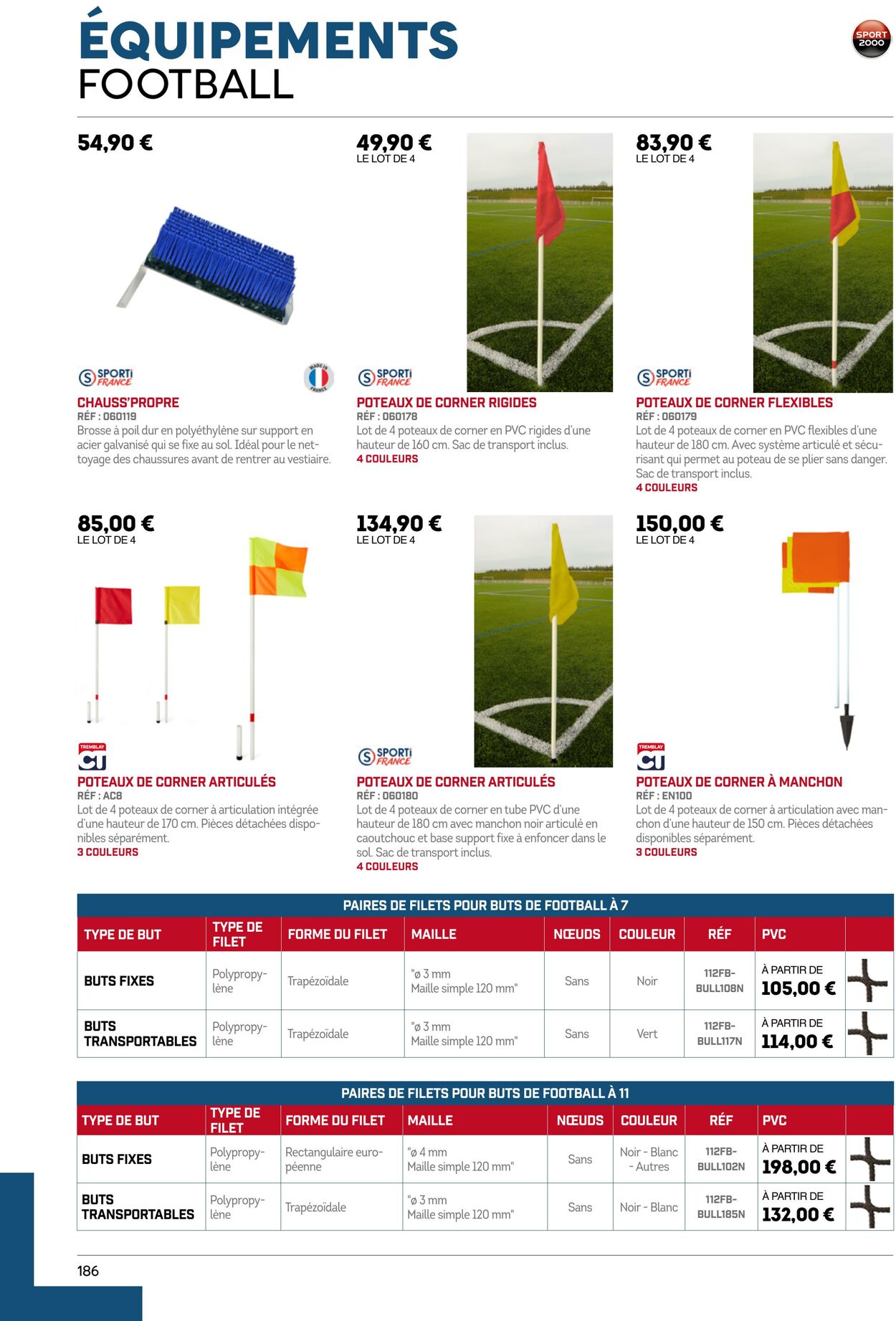 ÉQUIPEMENTS
FOOTBALL

SPORT 2000

54,90 €

SPORTI FRANCE

MADE IN FRANCE

CHAUSS'PROPRE
RÉF : 060119
Brosse à poil dur en polyéthylène sur support en acier galvanisé qui se fixe au sol. Idéal pour le nettoyage des chaussures avant de rentrer au vestiaire.

49,90 €
LE LOT DE 4

SPORTI FRANCE

POTEAUX DE CORNER RIGIDES
RÉF : 060178
Lot de 4 poteaux de corner en PVC rigides d'une hauteur de 160 cm. Sac de transport inclus.
4 COULEURS

83,90 €
LE LOT DE 4

SPORTI FRANCE

POTEAUX DE CORNER FLEXIBLES
RÉF : 060179
Lot de 4 poteaux de corner en PVC flexibles d'une hauteur de 180 cm. Avec système articulé et sécurisant qui permet au poteau de se plier sans danger. Sac de transport inclus.
4 COULEURS

85,00 €
LE LOT DE 4

TREMBLAY CT

POTEAUX DE CORNER ARTICULÉS
RÉF : AC8
Lot de 4 poteaux de corner à articulation intégrée d'une hauteur de 170 cm. Pièces détachées disponibles séparément.
3 COULEURS

134,90 €
LE LOT DE 4

SPORTI FRANCE

POTEAUX DE CORNER ARTICULÉS
RÉF : 060180
Lot de 4 poteaux de corner en tube PVC d'une hauteur de 180 cm avec manchon noir articulé en caoutchouc et base support fixe à enfoncer dans le sol. Sac de transport inclus.
4 COULEURS

150,00 €
LE LOT DE 4

TREMBLAY CT

POTEAUX DE CORNER À MANCHON
RÉF : EN100
Lot de 4 poteaux de corner à articulation avec manchon d'une hauteur de 150 cm. Pièces détachées disponibles séparément.
3 COULEURS

PAIRES DE FILETS POUR BUTS DE FOOTBALL À 7

| TYPE DE BUT | TYPE DE FILET | FORME DU FILET | MAILLE | NŒUDS | COULEUR | RÉF | PVC |
|---|---|---|---|---|---|---|---|
| BUTS FIXES | Polypropylène | Trapézoïdale | "ø 3 mm Maille simple 120 mm" | Sans | Noir | 112FB-BULL108N | À PARTIR DE 105,00 € |
| BUTS TRANSPORTABLES | Polypropylène | Trapézoïdale | "ø 3 mm Maille simple 120 mm" | Sans | Vert | 112FB-BULL117N | À PARTIR DE 114,00 € |

PAIRES DE FILETS POUR BUTS DE FOOTBALL À 11

| TYPE DE BUT | TYPE DE FILET | FORME DU FILET | MAILLE | NŒUDS | COULEUR | RÉF | PVC |
|---|---|---|---|---|---|---|---|
| BUTS FIXES | Polypropylène | Rectangulaire européenne | "ø 4 mm Maille simple 120 mm" | Sans | Noir - Blanc - Autres | 112FB-BULL102N | À PARTIR DE 198,00 € |
| BUTS TRANSPORTABLES | Polypropylène | Trapézoïdale | "ø 3 mm Maille simple 120 mm" | Sans | Noir - Blanc | 112FB-BULL185N | À PARTIR DE 132,00 € |

186